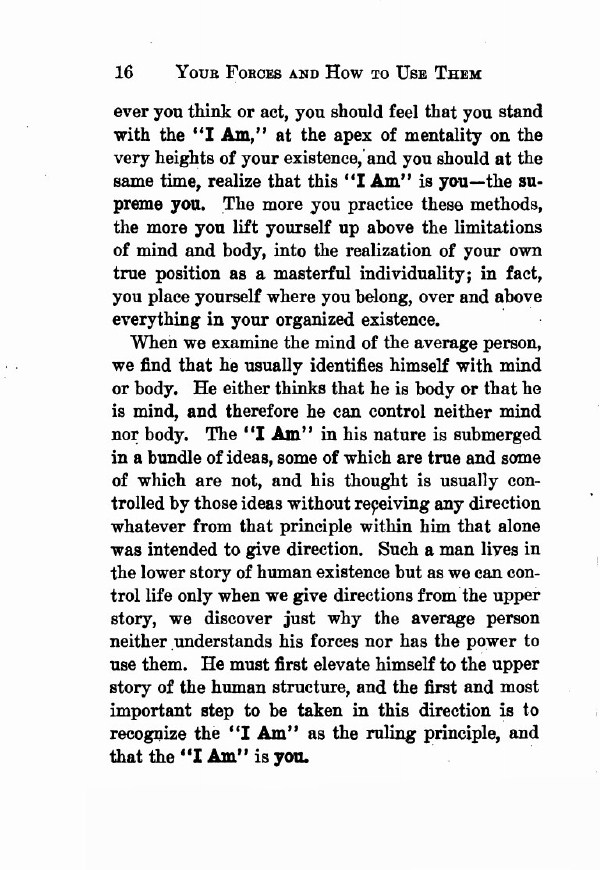 16 YOUR FORCES AND HOW TO USE THEM

ever you think or act, you should feel that you stand with the "I Am," at the apex of mentality on the very heights of your existence, and you should at the same time, realize that this "I Am" is you—the supreme you. The more you practice these methods, the more you lift yourself up above the limitations of mind and body, into the realization of your own true position as a masterful individuality; in fact, you place yourself where you belong, over and above everything in your organized existence.

When we examine the mind of the average person, we find that he usually identifies himself with mind or body. He either thinks that he is body or that he is mind, and therefore he can control neither mind nor body. The "I Am" in his nature is submerged in a bundle of ideas, some of which are true and some of which are not, and his thought is usually controlled by those ideas without receiving any direction whatever from that principle within him that alone was intended to give direction. Such a man lives in the lower story of human existence but as we can control life only when we give directions from the upper story, we discover just why the average person neither understands his forces nor has the power to use them. He must first elevate himself to the upper story of the human structure, and the first and most important step to be taken in this direction is to recognize the "I Am" as the ruling principle, and that the "I Am" is you.